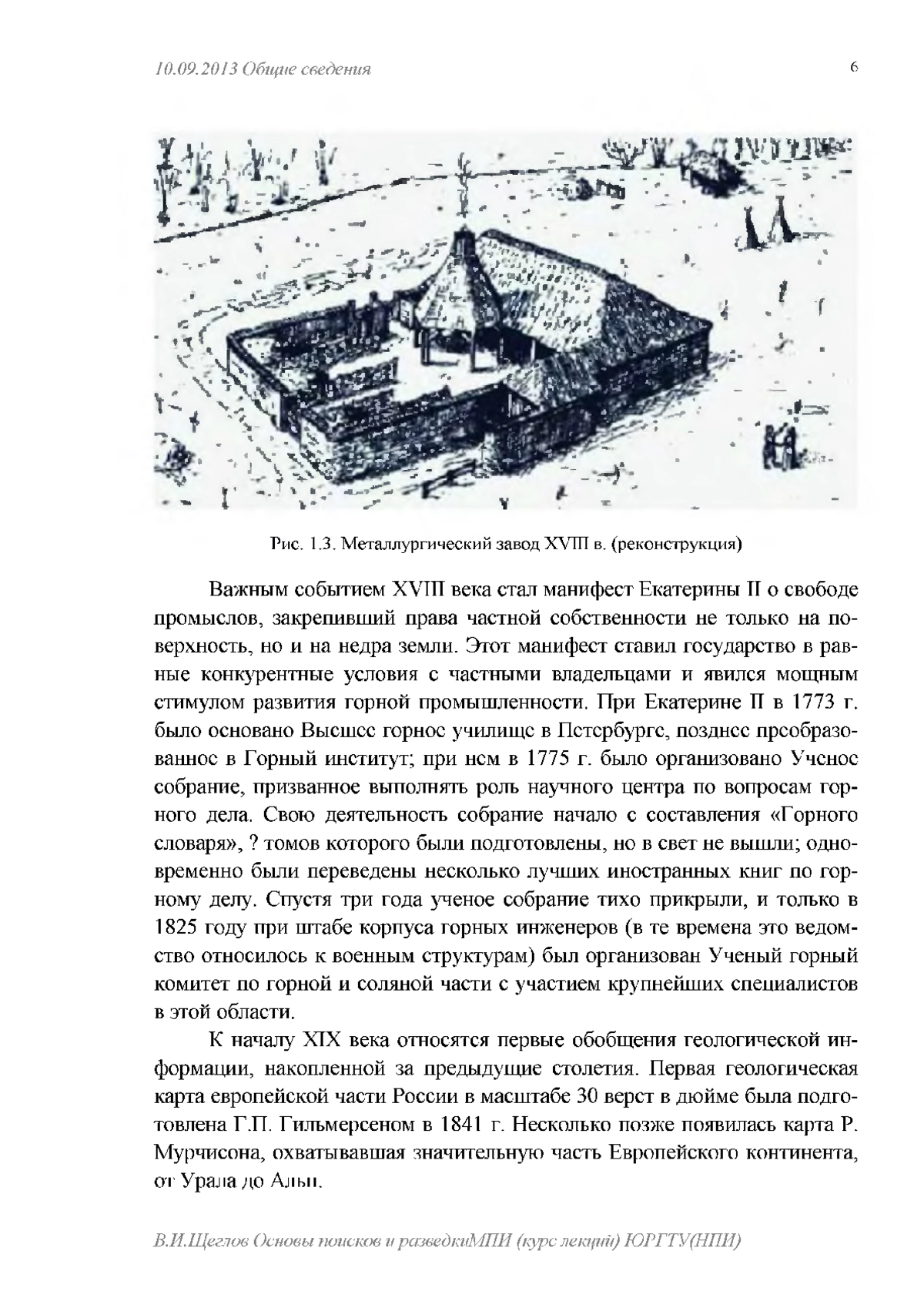 10.09.2013 Общие сведения

6

Рис. 1.3. Металлургический завод XVIII в. (реконструкция)

Важным событием XVIII века стал манифест Екатерины II о свободе промыслов, закрепивший права частной собственности не только на поверхность, но и на недра земли. Этот манифест ставил государство в равные конкурентные условия с частными владельцами и явился мощным стимулом развития горной промышленности. При Екатерине II в 1773 г. было основано Высшее горное училище в Петербурге, позднее преобразованное в Горный институт; при нем в 1775 г. было организовано Ученое собрание, призванное выполнять роль научного центра по вопросам горного дела. Свою деятельность собрание начало с составления «Горного словаря», ? томов которого были подготовлены, но в свет не вышли; одновременно были переведены несколько лучших иностранных книг по горному делу. Спустя три года ученое собрание тихо прикрыли, и только в 1825 году при штабе корпуса горных инженеров (в те времена это ведомство относилось к военным структурам) был организован Ученый горный комитет по горной и соляной части с участием крупнейших специалистов в этой области.

К началу XIX века относятся первые обобщения геологической информации, накопленной за предыдущие столетия. Первая геологическая карта европейской части России в масштабе 30 верст в дюйме была подготовлена Г.П. Гильмерсеном в 1841 г. Несколько позже появилась карта Р. Мурчисона, охватывавшая значительную часть Европейского континента, от Урала до Альп.

В.И.Щеглов Основы поисков и разведкиМПИ (курс лекций) ЮРГТУ(НПИ)